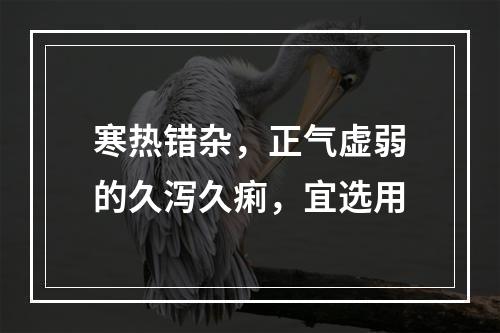 寒热错杂，正气虚弱的久泻久痢，宜选用